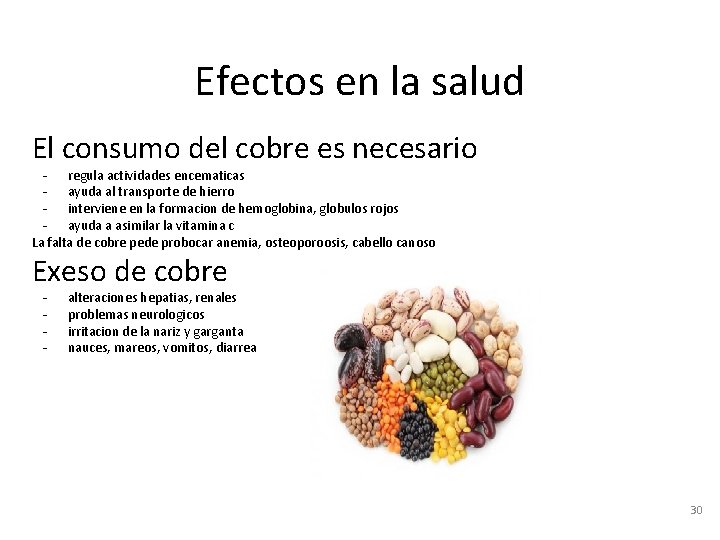 Efectos en la salud

El consumo del cobre es necesario

- regula actividades encematicas
- ayuda al transporte de hierro
- interviene en la formacion de hemoglobina, globulos rojos
- ayuda a asimilar la vitamina c

La falta de cobre pede probocar anemia, osteoporoosis, cabello canoso

Exeso de cobre

- alteraciones hepatias, renales
- problemas neurologicos
- irritacion de la nariz y garganta
- nauces, mareos, vomitos, diarrea

30